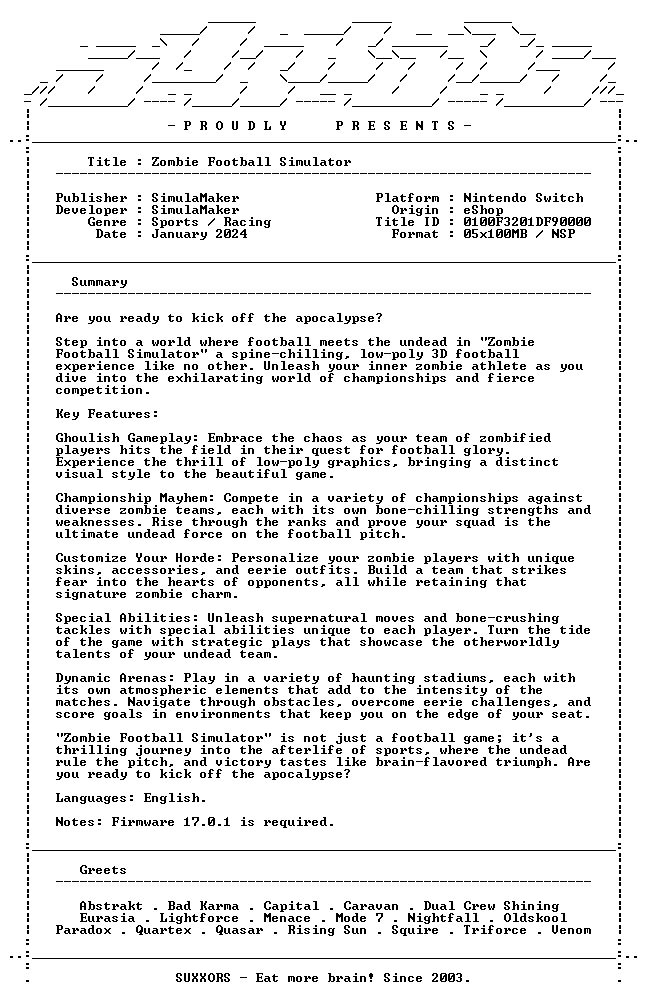 - P R O U D L Y     P R E S E N T S -

Title : Zombie Football Simulator

Publisher : SimulaMaker
Developer : SimulaMaker
Genre : Sports / Racing
Date : January 2024

Platform : Nintendo Switch
Origin : eShop
Title ID : 0100F3201DF90000
Format : 05x100MB / NSP

Summary

Are you ready to kick off the apocalypse?

Step into a world where football meets the undead in "Zombie Football Simulator" a spine-chilling, low-poly 3D football experience like no other. Unleash your inner zombie athlete as you dive into the exhilarating world of championships and fierce competition.

Key Features:

Ghoulish Gameplay: Embrace the chaos as your team of zombified players hits the field in their quest for football glory. Experience the thrill of low-poly graphics, bringing a distinct visual style to the beautiful game.

Championship Mayhem: Compete in a variety of championships against diverse zombie teams, each with its own bone-chilling strengths and weaknesses. Rise through the ranks and prove your squad is the ultimate undead force on the football pitch.

Customize Your Horde: Personalize your zombie players with unique skins, accessories, and eerie outfits. Build a team that strikes fear into the hearts of opponents, all while retaining that signature zombie charm.

Special Abilities: Unleash supernatural moves and bone-crushing tackles with special abilities unique to each player. Turn the tide of the game with strategic plays that showcase the otherworldly talents of your undead team.

Dynamic Arenas: Play in a variety of haunting stadiums, each with its own atmospheric elements that add to the intensity of the matches. Navigate through obstacles, overcome eerie challenges, and score goals in environments that keep you on the edge of your seat.

"Zombie Football Simulator" is not just a football game; it's a thrilling journey into the afterlife of sports, where the undead rule the pitch, and victory tastes like brain-flavored triumph. Are you ready to kick off the apocalypse?

Languages: English.

Notes: Firmware 17.0.1 is required.

Greets

Abstrakt . Bad Karma . Capital . Caravan . Dual Crew Shining
Eurasia . Lightforce . Menace . Mode 7 . Nightfall . Oldskool
Paradox . Quartex . Quasar . Rising Sun . Squire . Triforce . Venom

SUXXORS - Eat more brain! Since 2003.